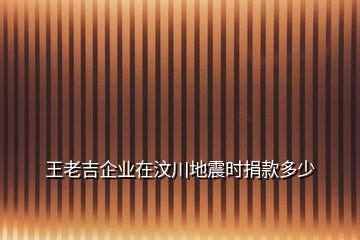 王老吉企业在汶川地震时捐款多少